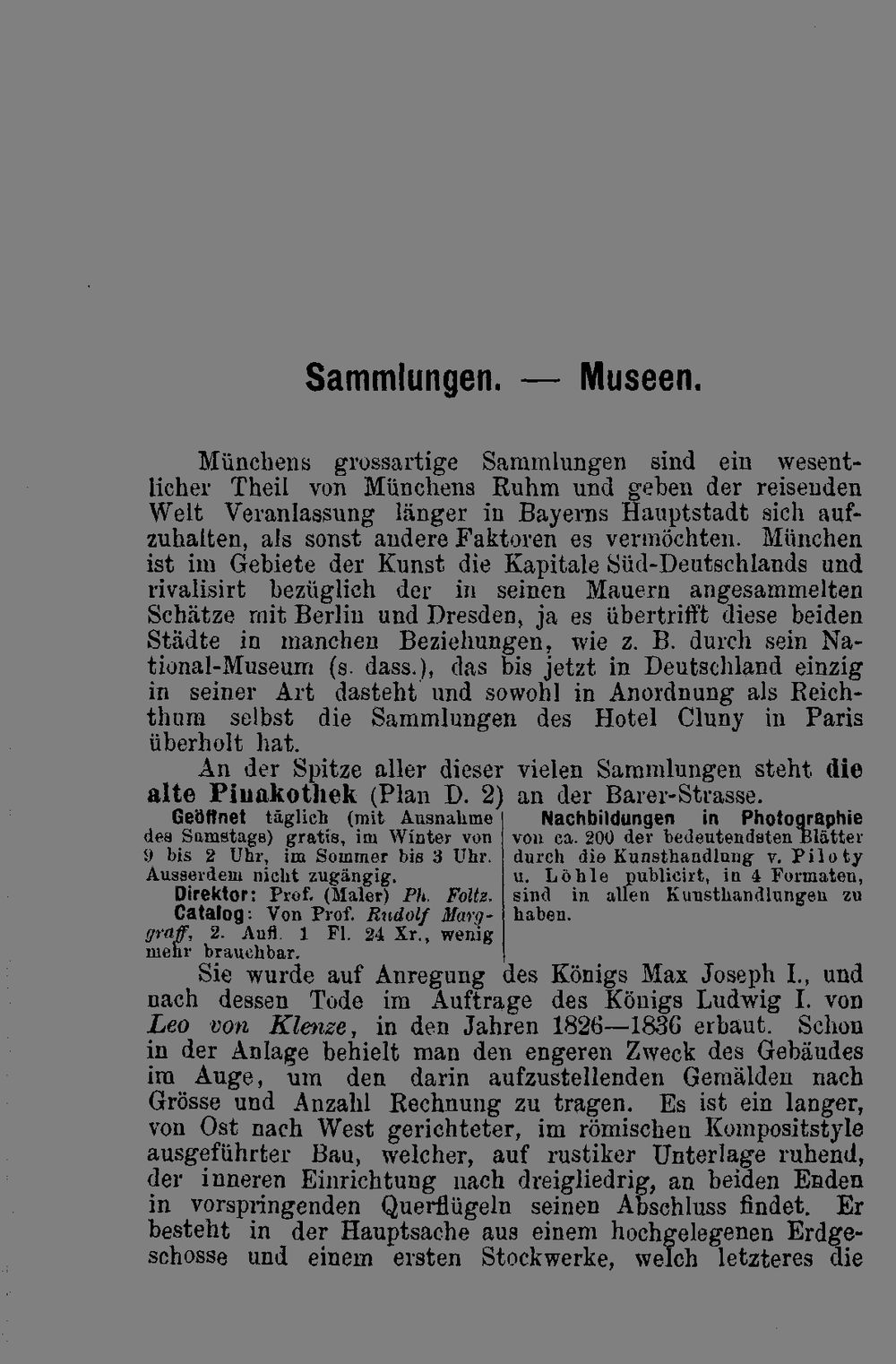 Sammlungen. — Museen.

Münchens grossartige Sammlungen sind ein wesentlicher Theil von Münchens Ruhm und geben der reisenden Welt Veranlassung länger in Bayerns Hauptstadt sich aufzuhalten, als sonst andere Faktoren es vermöchten. München ist im Gebiete der Kunst die Kapitale Süd-Deutschlands und rivalisirt bezüglich der in seinen Mauern angesammelten Schätze mit Berlin und Dresden, ja es übertrifft diese beiden Städte in manchen Beziehungen, wie z. B. durch sein National-Museum (s. dass.), das bis jetzt in Deutschland einzig in seiner Art dasteht und sowohl in Anordnung als Reichthum selbst die Sammlungen des Hotel Cluny in Paris überholt hat.

An der Spitze aller dieser vielen Sammlungen steht die alte Pinakothek (Plan D. 2) an der Barer-Strasse.

Geöffnet täglich (mit Ausnahme des Samstags) gratis, im Winter von 9 bis 2 Uhr, im Sommer bis 3 Uhr. Ausserdem nicht zugängig.

Direktor: Prof. (Maler) Ph. Foltz.

Catalog: Von Prof. Rudolf Marggraff, 2. Aufl. 1 Fl. 24 Xr., wenig mehr brauchbar.

Nachbildungen in Photographie von ca. 200 der bedeutendsten Blätter durch die Kunsthandlung v. Piloty u. Löhle publicirt, in 4 Formaten, sind in allen Kunsthandlungen zu haben.

Sie wurde auf Anregung des Königs Max Joseph I., und nach dessen Tode im Auftrage des Königs Ludwig I. von Leo von Klenze, in den Jahren 1826—1836 erbaut. Schon in der Anlage behielt man den engeren Zweck des Gebäudes im Auge, um den darin aufzustellenden Gemälden nach Grösse und Anzahl Rechnung zu tragen. Es ist ein langer, von Ost nach West gerichteter, im römischen Kompositstyle ausgeführter Bau, welcher, auf rustiker Unterlage ruhend, der inneren Einrichtung nach dreigliedrig, an beiden Enden in vorspringenden Querflügeln seinen Abschluss findet. Er besteht in der Hauptsache aus einem hochgelegenen Erdgeschosse und einem ersten Stockwerke, welch letzteres die